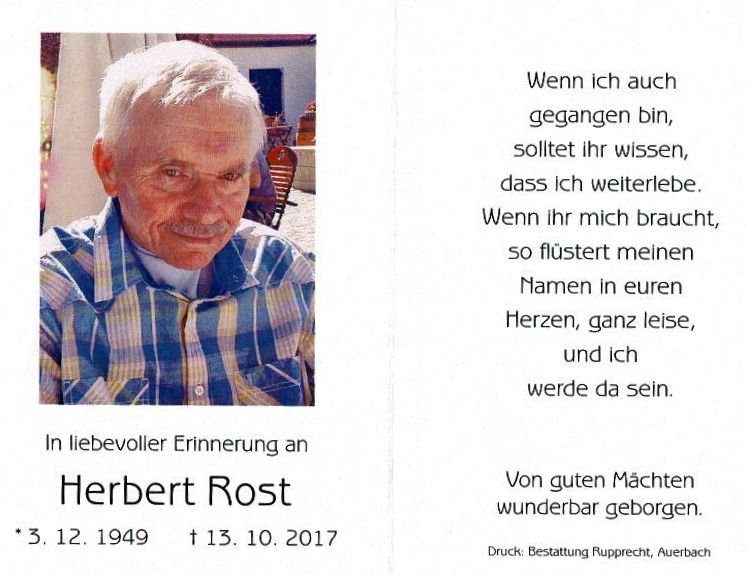 In liebevoller Erinnerung an

Herbert Rost

* 3. 12. 1949 † 13. 10. 2017

Wenn ich auch gegangen bin, solltet ihr wissen, dass ich weiterlebe. Wenn ihr mich braucht, so flüstert meinen Namen in euren Herzen, ganz leise, und ich werde da sein.

Von guten Mächten wunderbar geborgen.

Druck: Bestattung Rupprecht, Auerbach